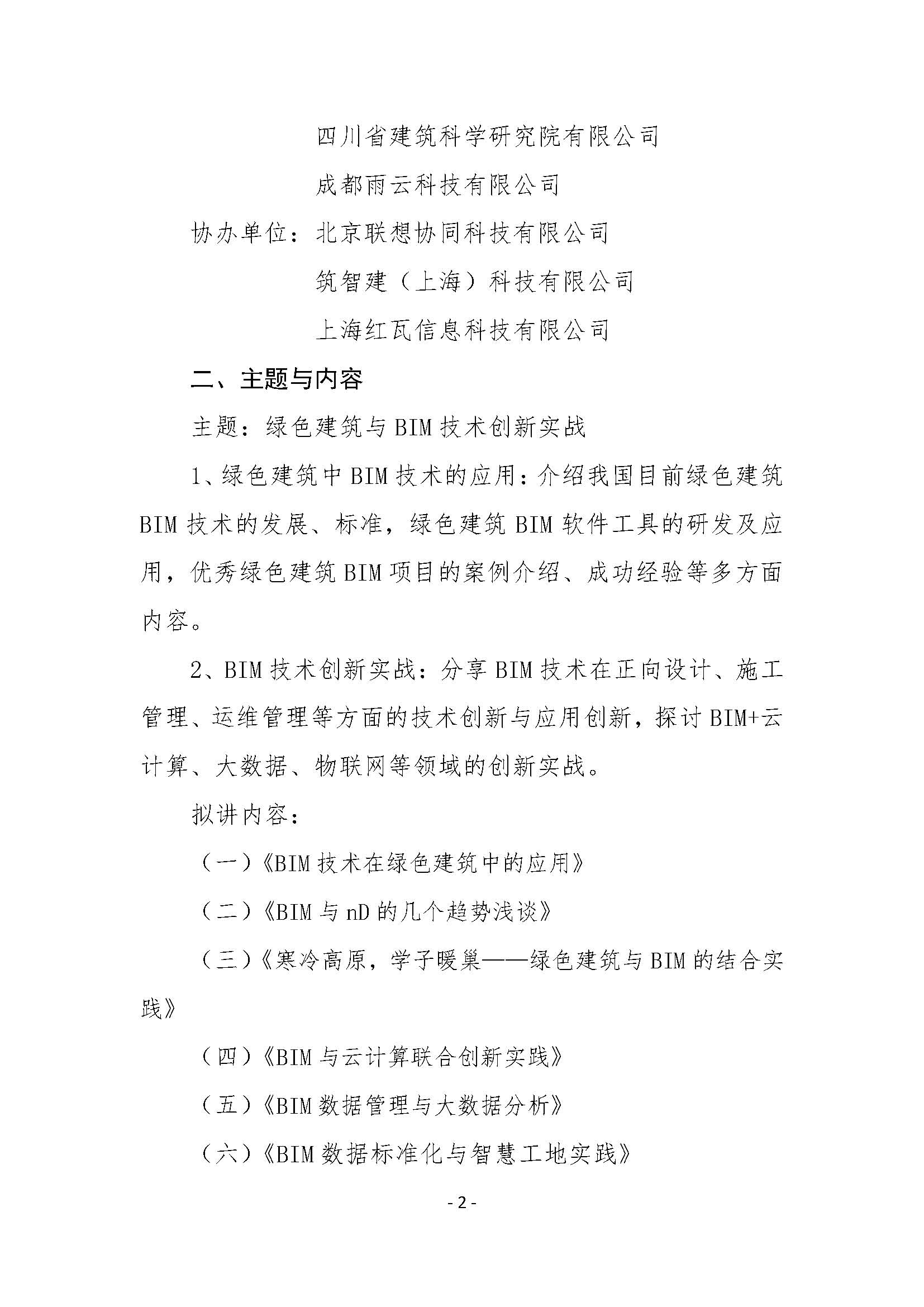 四川省建筑科学研究院有限公司

成都雨云科技有限公司

协办单位：北京联想协同科技有限公司

筑智建（上海）科技有限公司

上海红瓦信息科技有限公司

二、主题与内容

主题：绿色建筑与BIM技术创新实战

1、绿色建筑中BIM技术的应用：介绍我国目前绿色建筑BIM技术的发展、标准，绿色建筑BIM软件工具的研发及应用，优秀绿色建筑BIM项目的案例介绍、成功经验等多方面内容。

2、BIM技术创新实战：分享BIM技术在正向设计、施工管理、运维管理等方面的技术创新与应用创新，探讨BIM+云计算、大数据、物联网等领域的创新实战。

拟讲内容：

（一）《BIM技术在绿色建筑中的应用》

（二）《BIM与nD的几个趋势浅谈》

（三）《寒冷高原，学子暖巢——绿色建筑与BIM的结合实践》

（四）《BIM与云计算联合创新实践》

（五）《BIM数据管理与大数据分析》

（六）《BIM数据标准化与智慧工地实践》

- 2 -